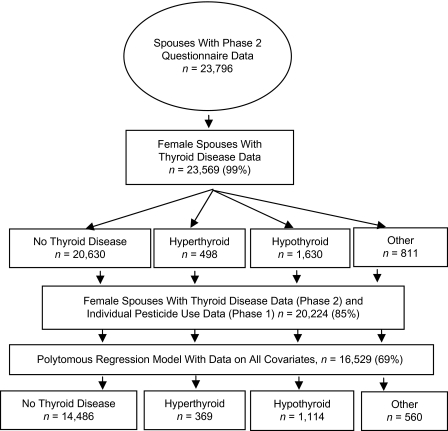 Spouses With Phase 2 Questionnaire Data
$n$ = 23,796

Female Spouses With Thyroid Disease Data
$n$ = 23,569 (99%)

No Thyroid Disease
$n$ = 20,630

Hyperthyroid
$n$ = 498

Hypothyroid
$n$ = 1,630

Other
$n$ = 811

Female Spouses With Thyroid Disease Data (Phase 2) and Individual Pesticide Use Data (Phase 1) $n$ = 20,224 (85%)

Polytomous Regression Model With Data on All Covariates, $n$ = 16,529 (69%)

No Thyroid Disease
$n$ = 14,486

Hyperthyroid
$n$ = 369

Hypothyroid
$n$ = 1,114

Other
$n$ = 560